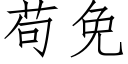 苟免